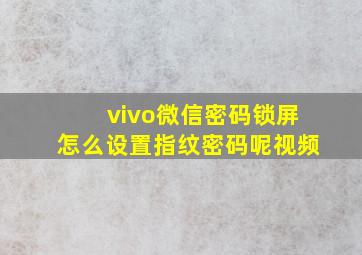 vivo微信密码锁屏
怎么设置指纹密码呢视频